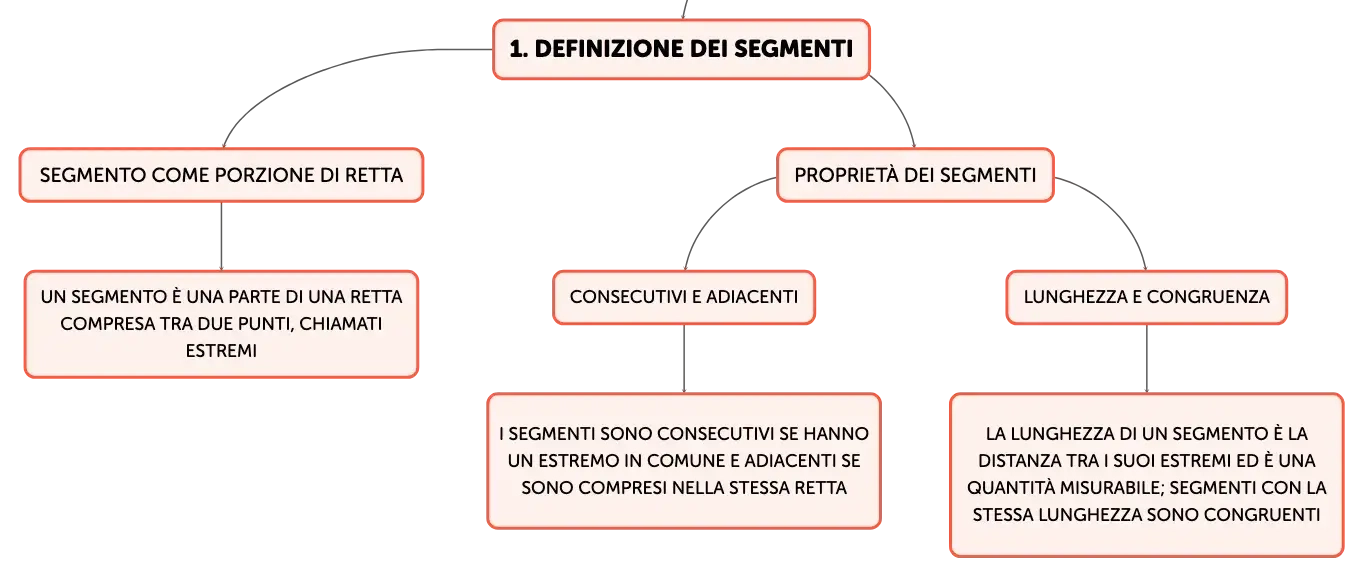 1. DEFINIZIONE DEI SEGMENTI

SEGMENTO COME PORZIONE DI RETTA

UN SEGMENTO È UNA PARTE DI UNA RETTA COMPRESA TRA DUE PUNTI, CHIAMATI ESTREMI

PROPRIETÀ DEI SEGMENTI

CONSECUTIVI E ADIACENTI

I SEGMENTI SONO CONSECUTIVI SE HANNO UN ESTREMO IN COMUNE E ADIACENTI SE SONO COMPRESI NELLA STESSA RETTA

LUNGHEZZA E CONGRUENZA

LA LUNGHEZZA DI UN SEGMENTO È LA DISTANZA TRA I SUOI ESTREMI ED È UNA QUANTITÀ MISURABILE; SEGMENTI CON LA STESSA LUNGHEZZA SONO CONGRUENTI